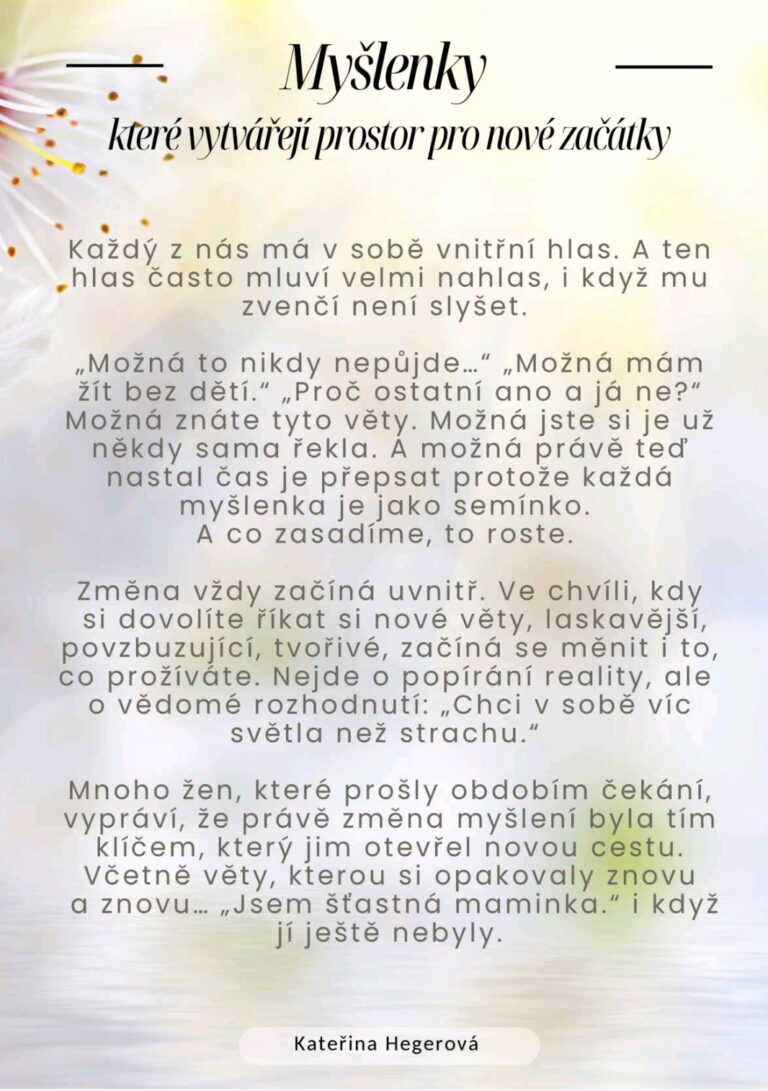 Myšlenky

které vytvářejí prostor pro nové začátky

Každý z nás má v sobě vnitřní hlas. A ten hlas často mluví velmi nahlas, i když mu zvenčí není slyšet.

„Možná to nikdy nepůjde…“ „Možná mám žít bez dětí.“ „Proč ostatní ano a já ne?“ Možná znáte tyto věty. Možná jste si je už někdy sama řekla. A možná právě teď nastal čas je přepsat protože každá myšlenka je jako semínko. A co zasadíme, to roste.

Změna vždy začíná uvnitř. Ve chvíli, kdy si dovolíte říkat si nové věty, laskavější, povzbuzující, tvořivé, začíná se měnit i to, co prožíváte. Nejde o popírání reality, ale o vědomé rozhodnutí: „Chci v sobě víc světla než strachu.“

Mnoho žen, které prošly obdobím čekání, vypráví, že právě změna myšlení byla tím klíčem, který jim otevřel novou cestu. Včetně věty, kterou si opakovaly znovu a znovu… „Jsem šťastná maminka.“ i když jí ještě nebyly.

Kateřina Hegerová